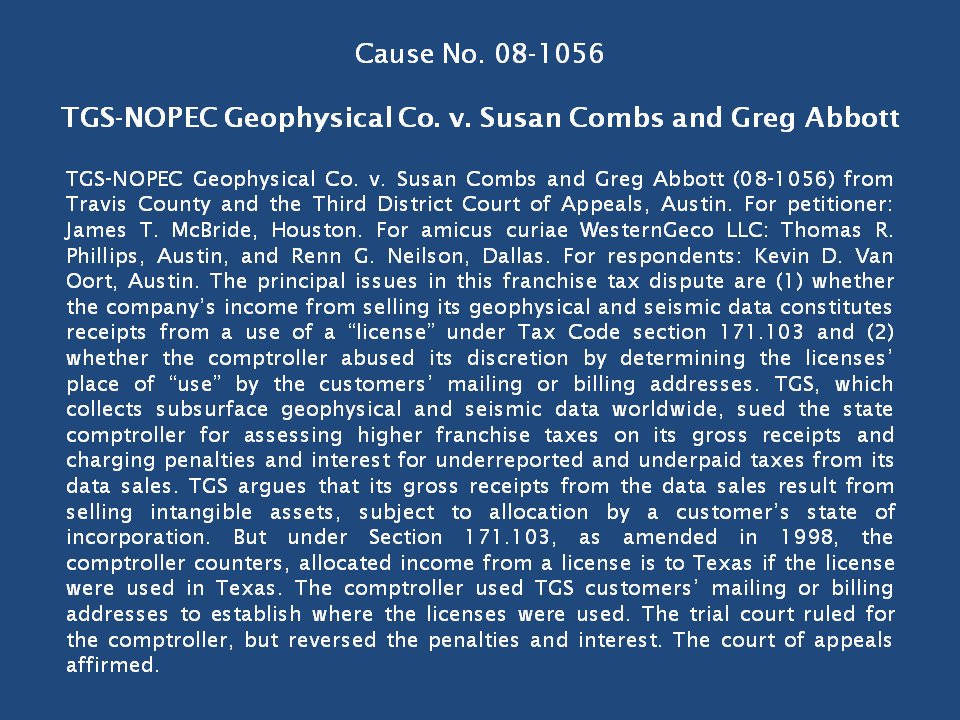 Cause No. 08-1056

TGS-NOPEC Geophysical Co. v. Susan Combs and Greg Abbott

TGS-NOPEC Geophysical Co. v. Susan Combs and Greg Abbott (08-1056) from Travis County and the Third District Court of Appeals, Austin. For petitioner: James T. McBride, Houston. For amicus curiae WesternGeco LLC: Thomas R. Phillips, Austin, and Renn G. Neilson, Dallas. For respondents: Kevin D. Van Oort, Austin. The principal issues in this franchise tax dispute are (1) whether the company's income from selling its geophysical and seismic data constitutes receipts from a use of a "license" under Tax Code section 171.103 and (2) whether the comptroller abused its discretion by determining the licenses' place of "use" by the customers' mailing or billing addresses. TGS, which collects subsurface geophysical and seismic data worldwide, sued the state comptroller for assessing higher franchise taxes on its gross receipts and charging penalties and interest for underreported and underpaid taxes from its data sales. TGS argues that its gross receipts from the data sales result from selling intangible assets, subject to allocation by a customer's state of incorporation. But under Section 171.103, as amended in 1998, the comptroller counters, allocated income from a license is to Texas if the license were used in Texas. The comptroller used TGS customers' mailing or billing addresses to establish where the licenses were used. The trial court ruled for the comptroller, but reversed the penalties and interest. The court of appeals affirmed.